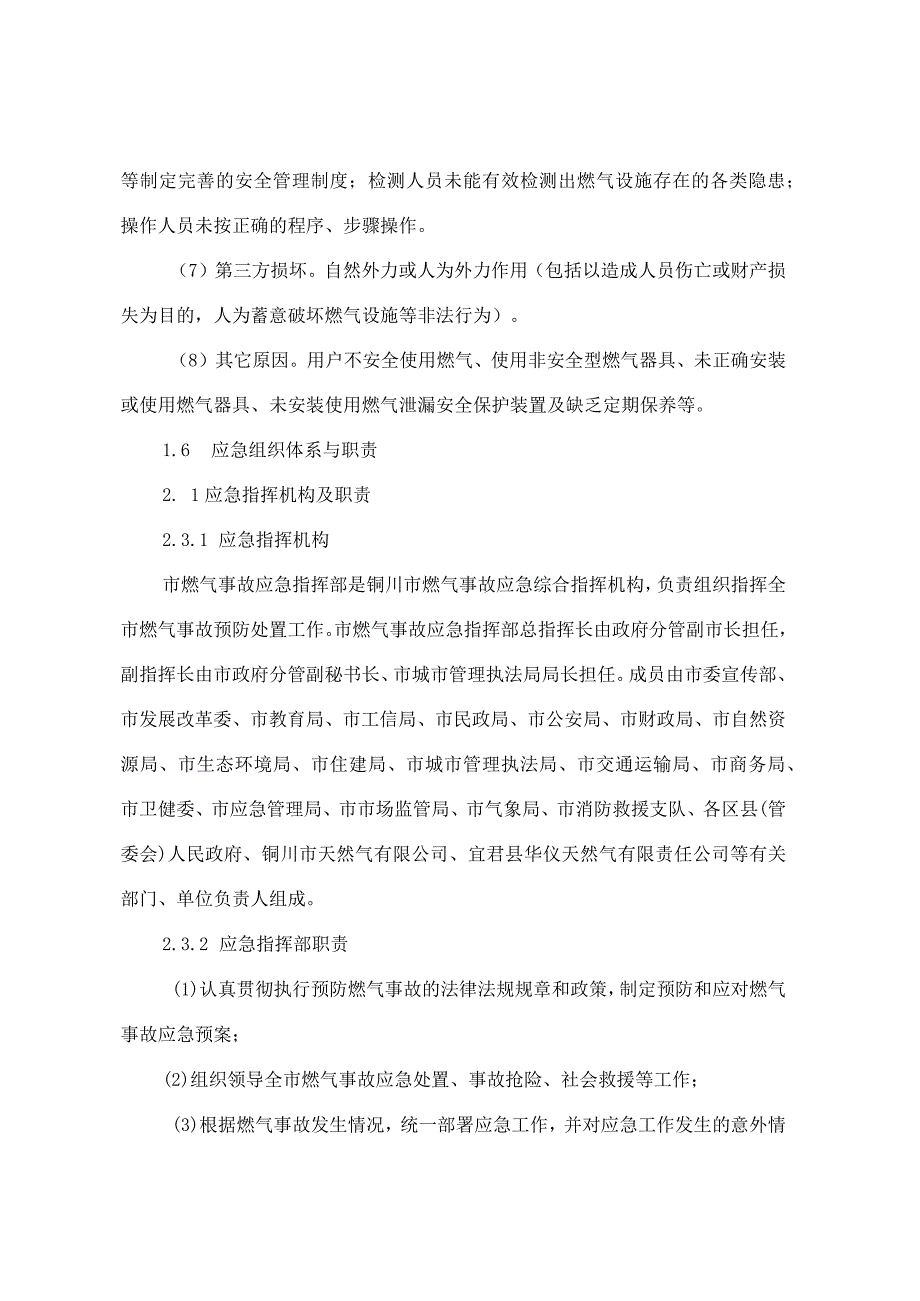 等制定完善的安全管理制度；检测人员未能有效检测出燃气设施存在的各类隐患；操作人员未按正确的程序、步骤操作。

（7）第三方损坏。自然外力或人为外力作用（包括以造成人员伤亡或财产损失为目的，人为蓄意破坏燃气设施等非法行为）。

（8）其它原因。用户不安全使用燃气、使用非安全型燃气器具、未正确安装或使用燃气器具、未安装使用燃气泄漏安全保护装置及缺乏定期保养等。

1.6　应急组织体系与职责

2. 1应急指挥机构及职责

2.3.1 应急指挥机构

市燃气事故应急指挥部是铜川市燃气事故应急综合指挥机构，负责组织指挥全市燃气事故预防处置工作。市燃气事故应急指挥部总指挥长由政府分管副市长担任，副指挥长由市政府分管副秘书长、市城市管理执法局局长担任。成员由市委宣传部、市发展改革委、市教育局、市工信局、市民政局、市公安局、市财政局、市自然资源局、市生态环境局、市住建局、市城市管理执法局、市交通运输局、市商务局、市卫健委、市应急管理局、市市场监管局、市气象局、市消防救援支队、各区县(管委会)人民政府、铜川市天然气有限公司、宜君县华仪天然气有限责任公司等有关部门、单位负责人组成。

2.3.2 应急指挥部职责

(1)认真贯彻执行预防燃气事故的法律法规规章和政策，制定预防和应对燃气事故应急预案；

(2)组织领导全市燃气事故应急处置、事故抢险、社会救援等工作；

(3)根据燃气事故发生情况，统一部署应急工作，并对应急工作发生的意外情